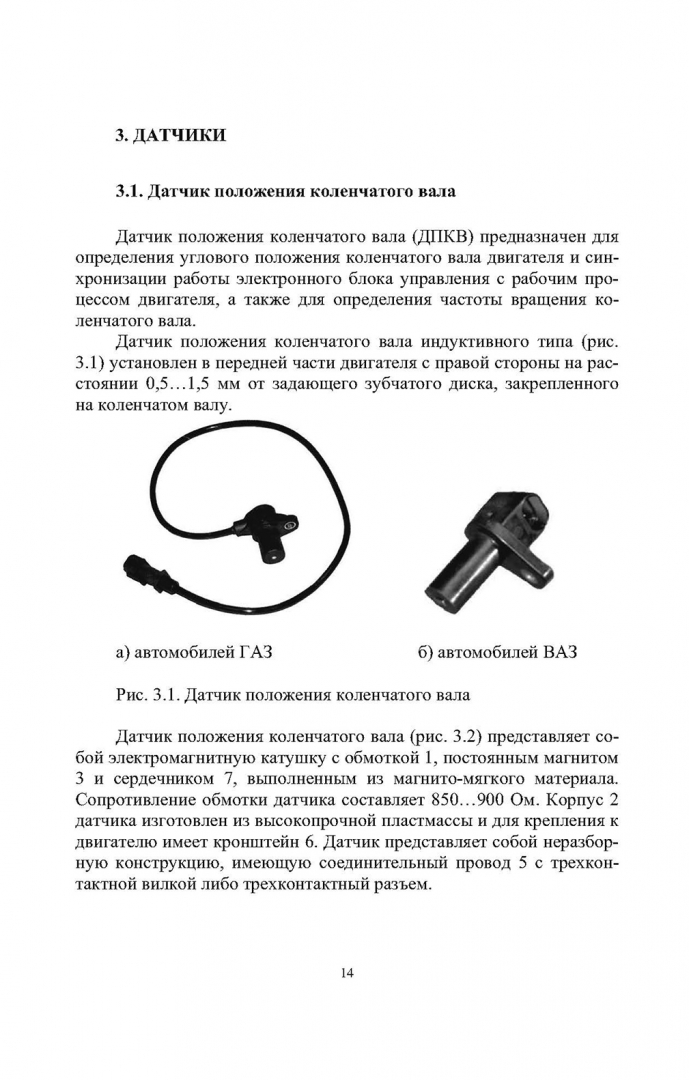 3. ДАТЧИКИ

3.1. Датчик положения коленчатого вала

Датчик положения коленчатого вала (ДПКВ) предназначен для определения углового положения коленчатого вала двигателя и синхронизации работы электронного блока управления с рабочим процессом двигателя, а также для определения частоты вращения коленчатого вала.

Датчик положения коленчатого вала индуктивного типа (рис. 3.1) установлен в передней части двигателя с правой стороны на расстоянии 0,5…1,5 мм от задающего зубчатого диска, закрепленного на коленчатом валу.

а) автомобилей ГАЗ

б) автомобилей ВАЗ

Рис. 3.1. Датчик положения коленчатого вала

Датчик положения коленчатого вала (рис. 3.2) представляет собой электромагнитную катушку с обмоткой 1, постоянным магнитом 3 и сердечником 7, выполненным из магнито-мягкого материала. Сопротивление обмотки датчика составляет 850…900 Ом. Корпус 2 датчика изготовлен из высокопрочной пластмассы и для крепления к двигателю имеет кронштейн 6. Датчик представляет собой неразборную конструкцию, имеющую соединительный провод 5 с трехконтактной вилкой либо трехконтактный разъем.

14